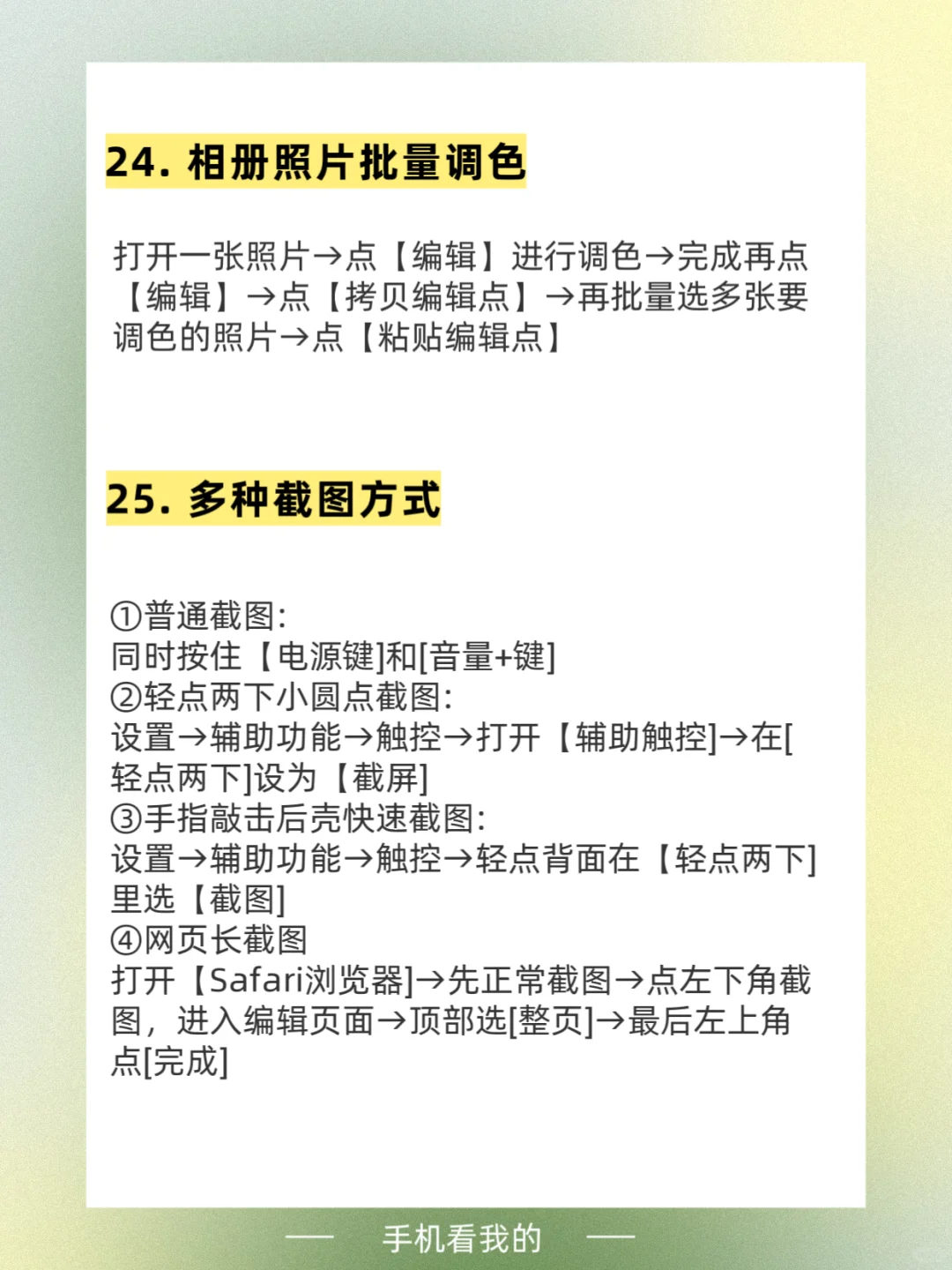 24. 相册照片批量调色

打开一张照片→点【编辑】进行调色→完成再点【编辑】→点【拷贝编辑点】→再批量选多张要调色的照片→点【粘贴编辑点】

25. 多种截图方式

①普通截图:
同时按住【电源键]和[音量+键]
②轻点两下小圆点截图:
设置→辅助功能→触控→打开【辅助触控]→在[轻点两下]设为【截屏]
③手指敲击后壳快速截图:
设置→辅助功能→触控→轻点背面在【轻点两下]里选【截图]
④网页长截图
打开【Safari浏览器]→先正常截图→点左下角截图，进入编辑页面→顶部选[整页]→最后左上角点[完成]

— 手机看我的 —